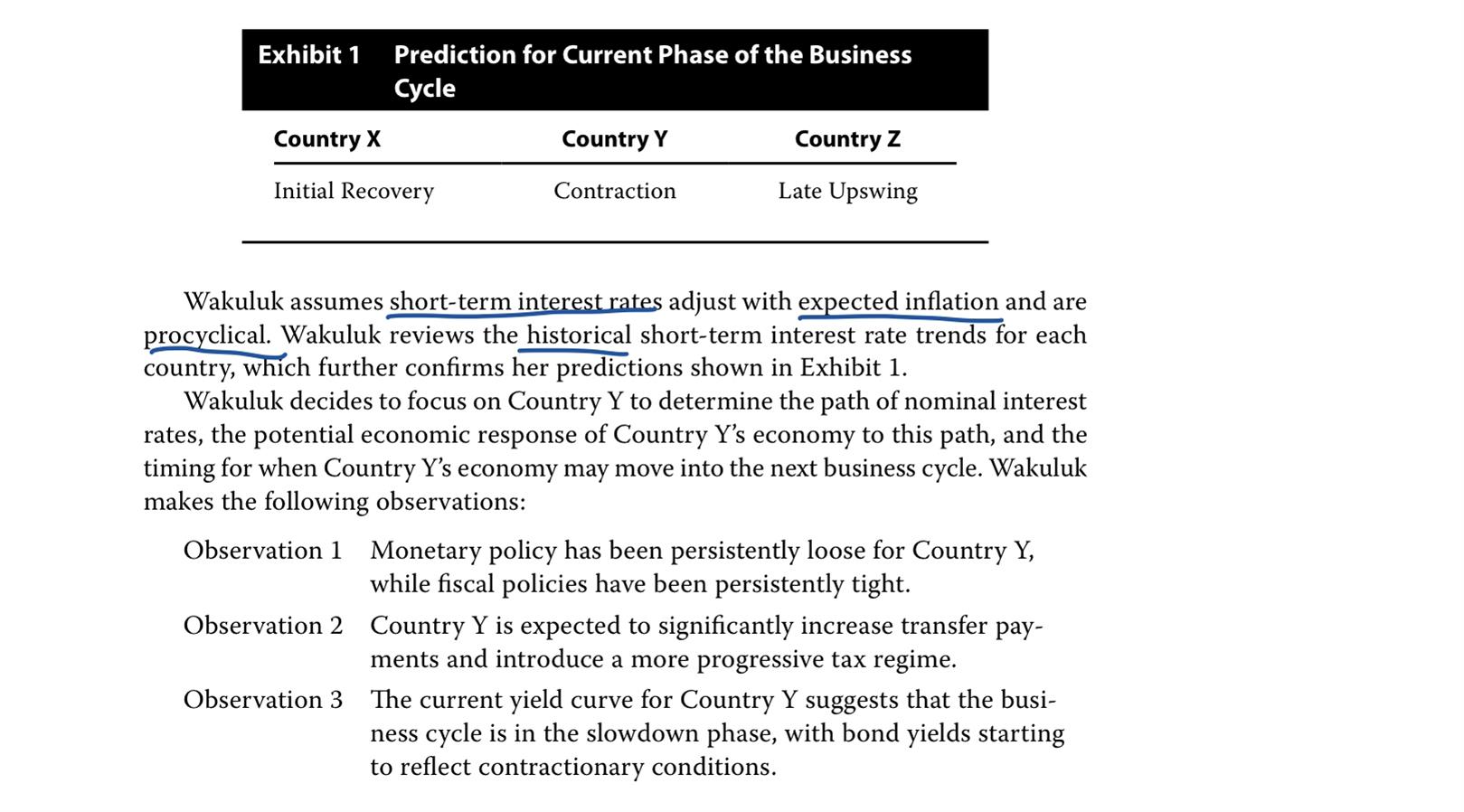 Exhibit 1 Prediction for Current Phase of the Business Cycle

| Country X | Country Y | Country Z |
|---|---|---|
| Initial Recovery | Contraction | Late Upswing |

Wakuluk assumes short-term interest rates adjust with expected inflation and are procyclical. Wakuluk reviews the historical short-term interest rate trends for each country, which further confirms her predictions shown in Exhibit 1.

Wakuluk decides to focus on Country Y to determine the path of nominal interest rates, the potential economic response of Country Y's economy to this path, and the timing for when Country Y's economy may move into the next business cycle. Wakuluk makes the following observations:

Observation 1 Monetary policy has been persistently loose for Country Y, while fiscal policies have been persistently tight.

Observation 2 Country Y is expected to significantly increase transfer payments and introduce a more progressive tax regime.

Observation 3 The current yield curve for Country Y suggests that the business cycle is in the slowdown phase, with bond yields starting to reflect contractionary conditions.